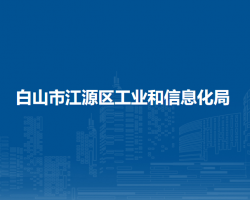 白山市江源区工业和信息化局